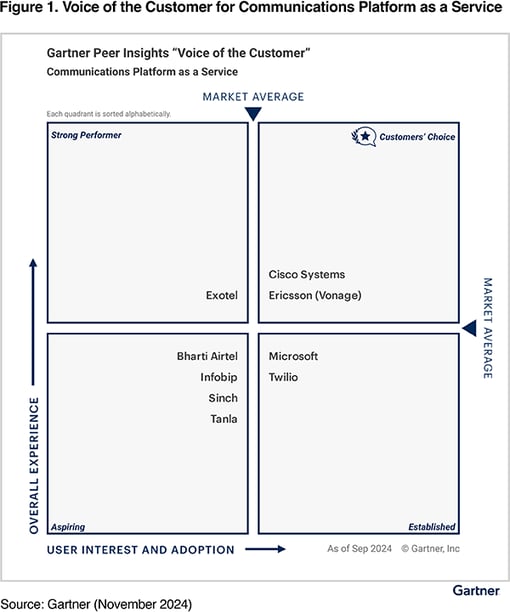 Figure 1. Voice of the Customer for Communications Platform as a Service

Gartner Peer Insights "Voice of the Customer"

Communications Platform as a Service

MARKET AVERAGE

Each quadrant is sorted alphabetically.

Strong Performer

Exotel

Customers' Choice

Cisco Systems

Ericsson (Vonage)

MARKET AVERAGE

Bharti Airtel

Infobip

Sinch

Tanla

Aspiring

Microsoft

Twilio

Established

OVERALL EXPERIENCE

USER INTEREST AND ADOPTION

As of Sep 2024 © Gartner, Inc

Gartner

Source: Gartner (November 2024)